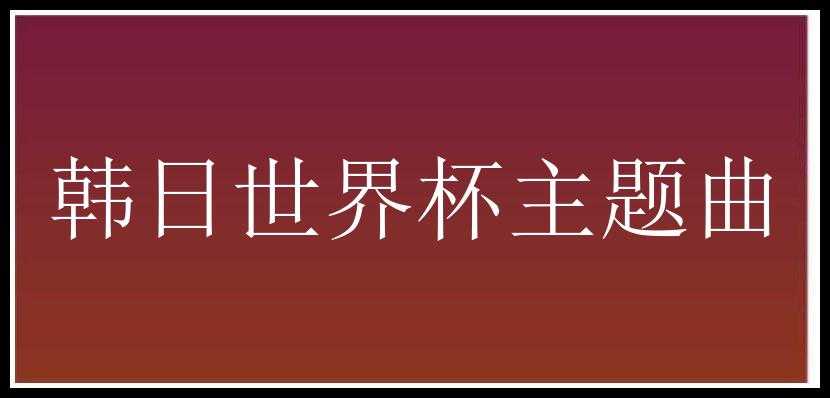 韩日世界杯主题曲